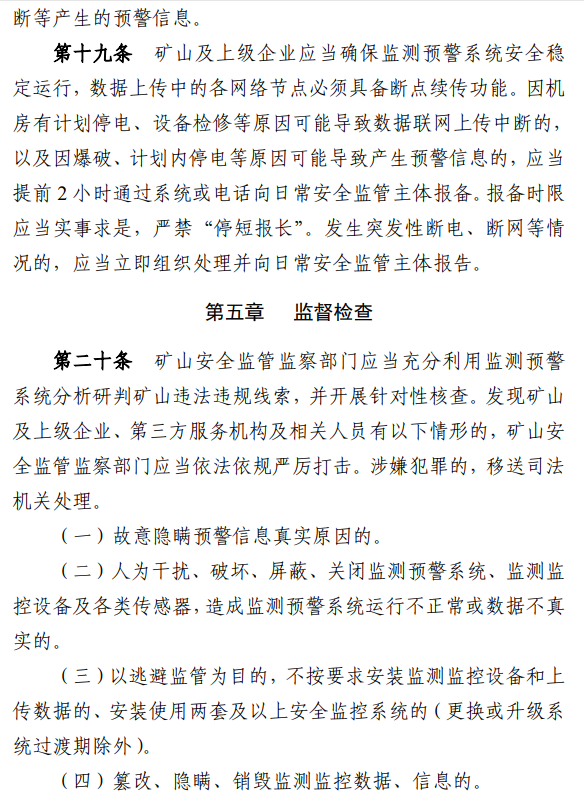 断等产生的预警信息。

第十九条　矿山及上级企业应当确保监测预警系统安全稳定运行，数据上传中的各网络节点必须具备断点续传功能。因机房有计划停电、设备检修等原因可能导致数据联网上传中断的，以及因爆破、计划内停电等原因可能导致产生预警信息的，应当提前 2 小时通过系统或电话向日常安全监管主体报备。报备时限应当实事求是，严禁“停短报长”。发生突发性断电、断网等情况的，应当立即组织处理并向日常安全监管主体报告。

第五章　监督检查

第二十条　矿山安全监管监察部门应当充分利用监测预警系统分析研判矿山违法违规线索，并开展针对性核查。发现矿山及上级企业、第三方服务机构及相关人员有以下情形的，矿山安全监管监察部门应当依法依规严厉打击。涉嫌犯罪的，移送司法机关处理。

（一）故意隐瞒预警信息真实原因的。

（二）人为干扰、破坏、屏蔽、关闭监测预警系统、监测监控设备及各类传感器，造成监测预警系统运行不正常或数据不真实的。

（三）以逃避监管为目的，不按要求安装监测监控设备和上传数据的、安装使用两套及以上安全监控系统的（更换或升级系统过渡期除外）。

（四）篡改、隐瞒、销毁监测监控数据、信息的。